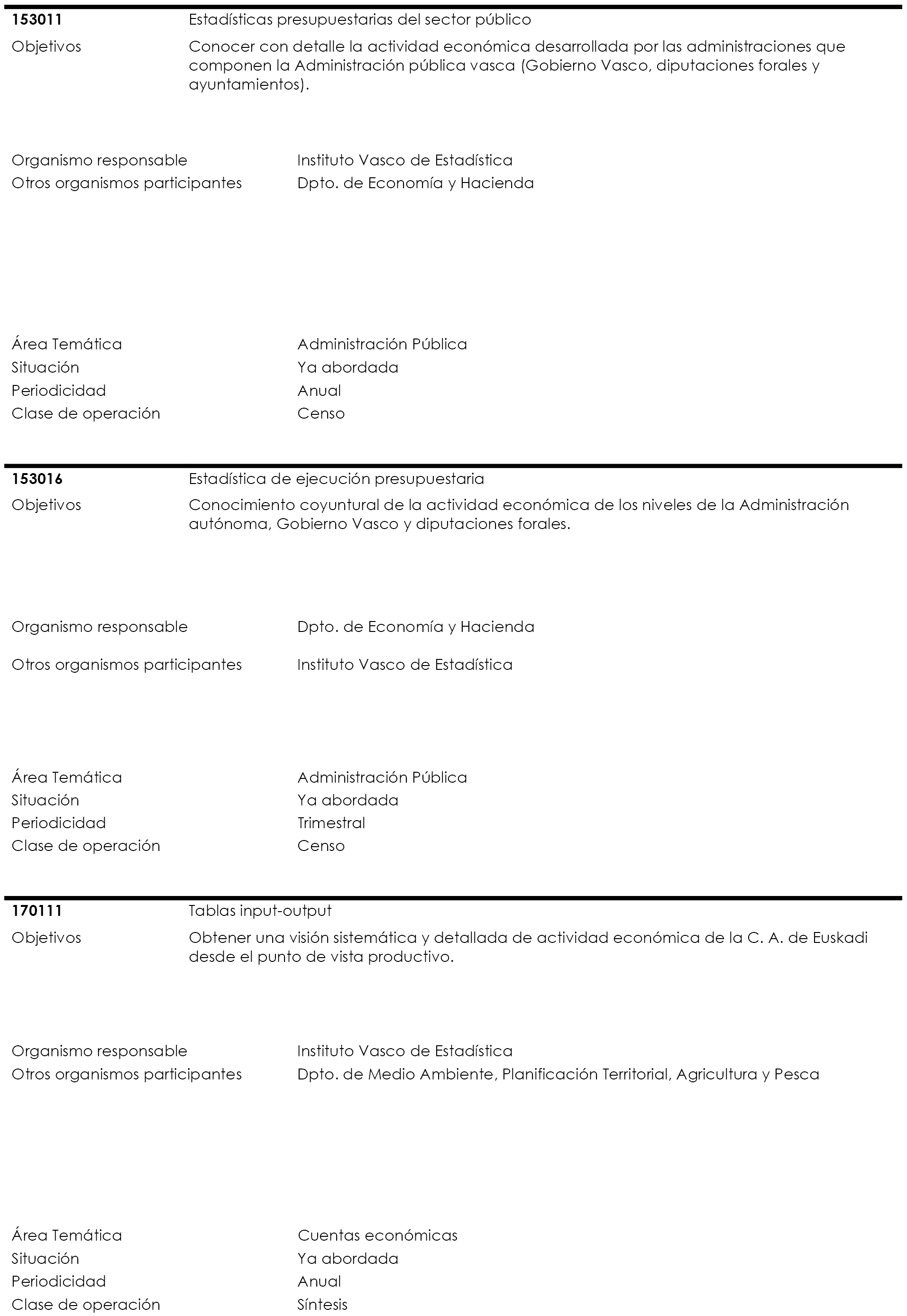 153011 Estadísticas presupuestarias del sector público

Objetivos Conocer con detalle la actividad económica desarrollada por las administraciones que componen la Administración pública vasca (Gobierno Vasco, diputaciones forales y ayuntamientos).

Organismo responsable Instituto Vasco de Estadística
Otros organismos participantes Dpto. de Economía y Hacienda

Área Temática Administración Pública
Situación Ya abordada
Periodicidad Anual
Clase de operación Censo

153016 Estadística de ejecución presupuestaria

Objetivos Conocimiento coyuntural de la actividad económica de los niveles de la Administración autónoma, Gobierno Vasco y diputaciones forales.

Organismo responsable Dpto. de Economía y Hacienda

Otros organismos participantes Instituto Vasco de Estadística

Área Temática Administración Pública
Situación Ya abordada
Periodicidad Trimestral
Clase de operación Censo

170111 Tablas input-output

Objetivos Obtener una visión sistemática y detallada de actividad económica de la C. A. de Euskadi desde el punto de vista productivo.

Organismo responsable Instituto Vasco de Estadística
Otros organismos participantes Dpto. de Medio Ambiente, Planificación Territorial, Agricultura y Pesca

Área Temática Cuentas económicas
Situación Ya abordada
Periodicidad Anual
Clase de operación Síntesis